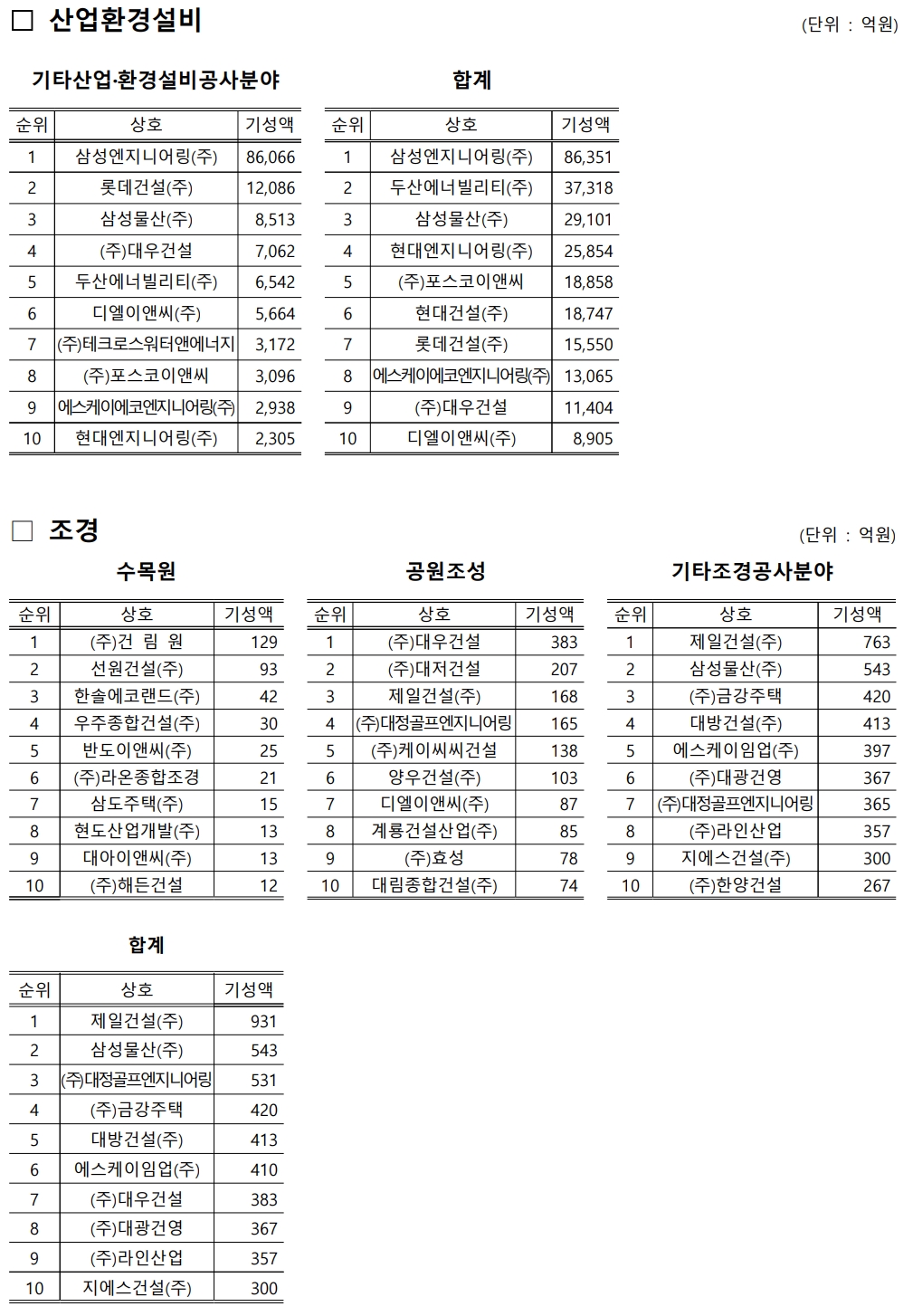 □ 산업환경설비

(단위 : 억원)

기타산업·환경설비공사분야

| 순위 | 상호 | 기성액 |
|---|---|---|
| 1 | 삼성엔지니어링(주) | 86,066 |
| 2 | 롯데건설(주) | 12,086 |
| 3 | 삼성물산(주) | 8,513 |
| 4 | (주)대우건설 | 7,062 |
| 5 | 두산에너빌리티(주) | 6,542 |
| 6 | 디엘이앤씨(주) | 5,664 |
| 7 | (주)테크로스워터앤에너지 | 3,172 |
| 8 | (주)포스코이앤씨 | 3,096 |
| 9 | 에스케이에코엔지니어링(주) | 2,938 |
| 10 | 현대엔지니어링(주) | 2,305 |

합계

| 순위 | 상호 | 기성액 |
|---|---|---|
| 1 | 삼성엔지니어링(주) | 86,351 |
| 2 | 두산에너빌리티(주) | 37,318 |
| 3 | 삼성물산(주) | 29,101 |
| 4 | 현대엔지니어링(주) | 25,854 |
| 5 | (주)포스코이앤씨 | 18,858 |
| 6 | 현대건설(주) | 18,747 |
| 7 | 롯데건설(주) | 15,550 |
| 8 | 에스케이에코엔지니어링(주) | 13,065 |
| 9 | (주)대우건설 | 11,404 |
| 10 | 디엘이앤씨(주) | 8,905 |

□ 조경

(단위 : 억원)

수목원

| 순위 | 상호 | 기성액 |
|---|---|---|
| 1 | (주)건 림 원 | 129 |
| 2 | 선원건설(주) | 93 |
| 3 | 한솔에코랜드(주) | 42 |
| 4 | 우주종합건설(주) | 30 |
| 5 | 반도이앤씨(주) | 25 |
| 6 | (주)라온종합조경 | 21 |
| 7 | 삼도주택(주) | 15 |
| 8 | 현도산업개발(주) | 13 |
| 9 | 대아이앤씨(주) | 13 |
| 10 | (주)해든건설 | 12 |

공원조성

| 순위 | 상호 | 기성액 |
|---|---|---|
| 1 | (주)대우건설 | 383 |
| 2 | (주)대저건설 | 207 |
| 3 | 제일건설(주) | 168 |
| 4 | (주)대정골프엔지니어링 | 165 |
| 5 | (주)케이씨씨건설 | 138 |
| 6 | 양우건설(주) | 103 |
| 7 | 디엘이앤씨(주) | 87 |
| 8 | 계룡건설산업(주) | 85 |
| 9 | (주)효성 | 78 |
| 10 | 대림종합건설(주) | 74 |

기타조경공사분야

| 순위 | 상호 | 기성액 |
|---|---|---|
| 1 | 제일건설(주) | 763 |
| 2 | 삼성물산(주) | 543 |
| 3 | (주)금강주택 | 420 |
| 4 | 대방건설(주) | 413 |
| 5 | 에스케이임업(주) | 397 |
| 6 | (주)대광건영 | 367 |
| 7 | (주)대정골프엔지니어링 | 365 |
| 8 | (주)라인산업 | 357 |
| 9 | 지에스건설(주) | 300 |
| 10 | (주)한양건설 | 267 |

합계

| 순위 | 상호 | 기성액 |
|---|---|---|
| 1 | 제일건설(주) | 931 |
| 2 | 삼성물산(주) | 543 |
| 3 | (주)대정골프엔지니어링 | 531 |
| 4 | (주)금강주택 | 420 |
| 5 | 대방건설(주) | 413 |
| 6 | 에스케이임업(주) | 410 |
| 7 | (주)대우건설 | 383 |
| 8 | (주)대광건영 | 367 |
| 9 | (주)라인산업 | 357 |
| 10 | 지에스건설(주) | 300 |